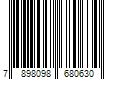 7 898098 680630